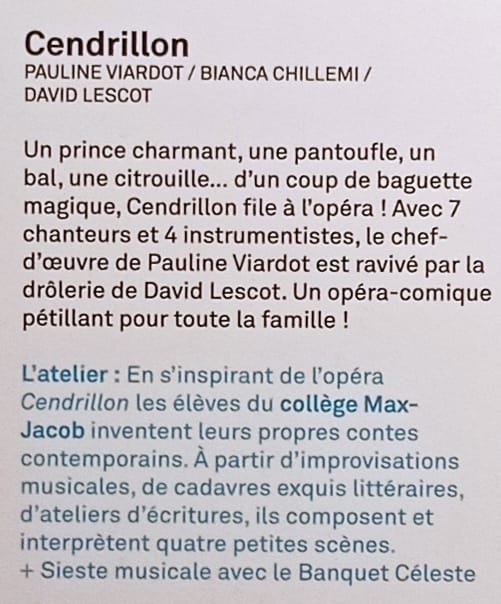 Cendrillon
PAULINE VIARDOT / BIANCA CHILLEMI / DAVID LESCOT

Un prince charmant, une pantoufle, un bal, une citrouille… d'un coup de baguette magique, Cendrillon file à l'opéra ! Avec 7 chanteurs et 4 instrumentistes, le chef-d'œuvre de Pauline Viardot est ravivé par la drôlerie de David Lescot. Un opéra-comique pétillant pour toute la famille !

L'atelier : En s'inspirant de l'opéra Cendrillon les élèves du collège Max-Jacob inventent leurs propres contes contemporains. À partir d'improvisations musicales, de cadavres exquis littéraires, d'ateliers d'écritures, ils composent et interprètent quatre petites scènes.
+ Sieste musicale avec le Banquet Céleste